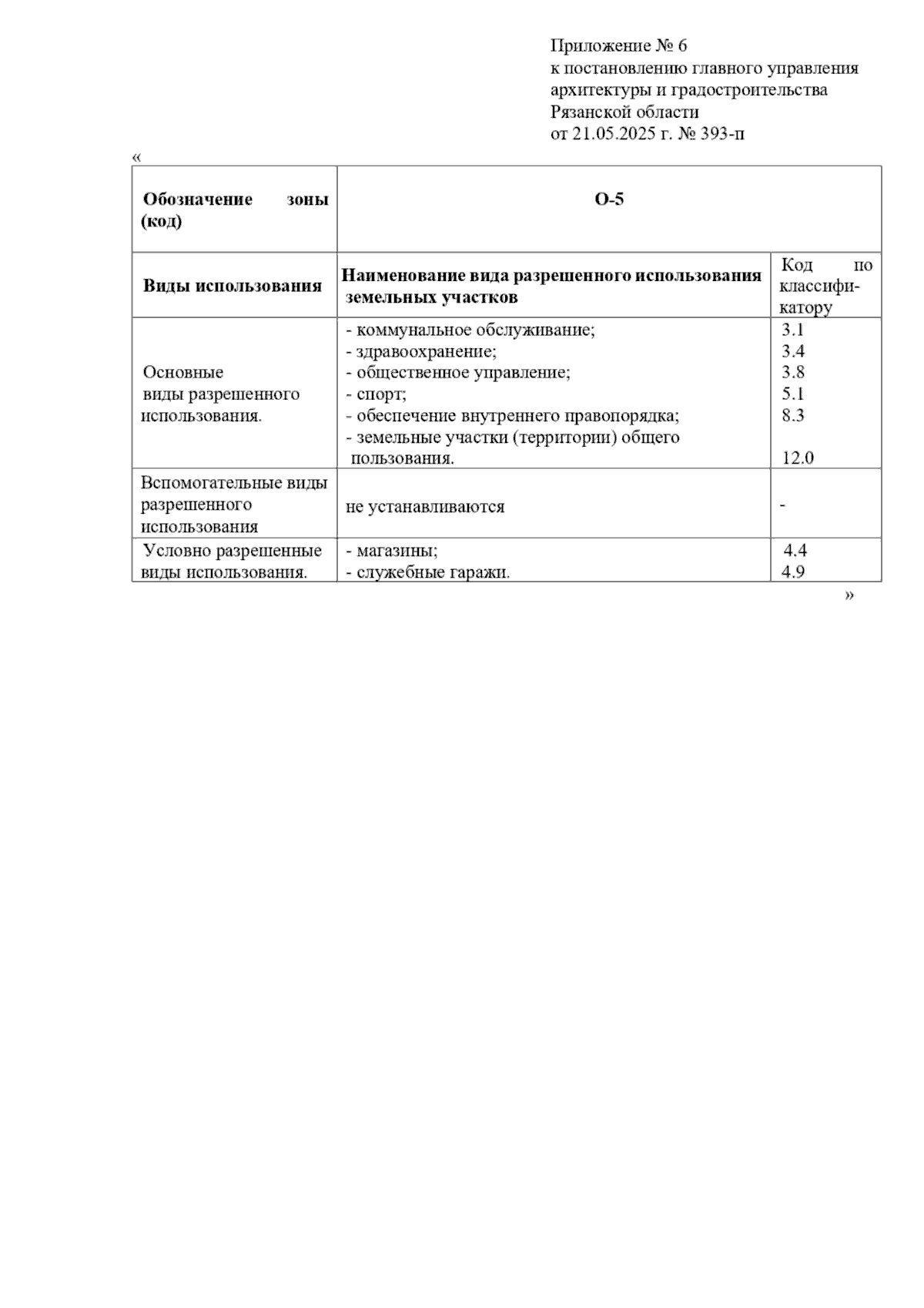 Приложение № 6
к постановлению главного управления архитектуры и градостроительства Рязанской области
от 21.05.2025 г. № 393-п

«

| Обозначение зоны (код) | О-5 | |
|---|---|---|
| Виды использования | Наименование вида разрешенного использования земельных участков | Код по классификатору |
| Основные виды разрешенного использования. | - коммунальное обслуживание;<br>- здравоохранение;<br>- общественное управление;<br>- спорт;<br>- обеспечение внутреннего правопорядка;<br>- земельные участки (территории) общего пользования. | 3.1<br>3.4<br>3.8<br>5.1<br>8.3<br>12.0 |
| Вспомогательные виды разрешенного использования | не устанавливаются | - |
| Условно разрешенные виды использования. | - магазины;<br>- служебные гаражи. | 4.4<br>4.9 |

»